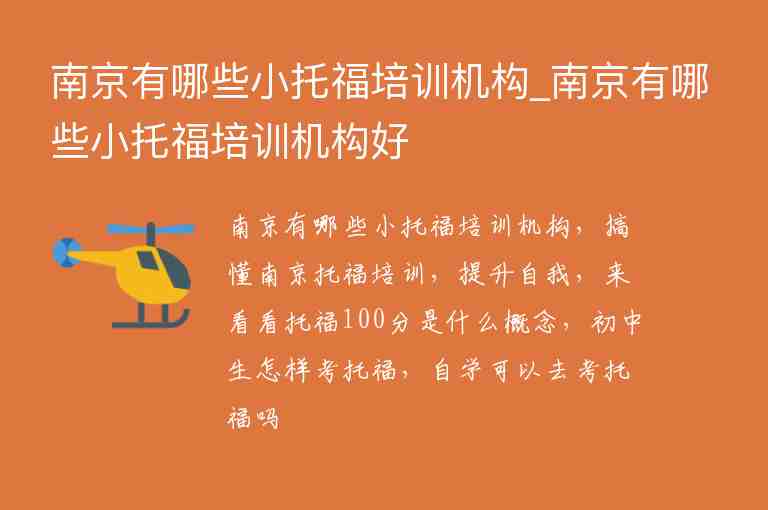 南京有哪些小托福培训机构_南京有哪些小托福培训机构好

南京有哪些小托福培训机构，搞懂南京托福培训，提升自我，来看看托福100分是什么概念，初中生怎样考托福，自学可以去考托福吗